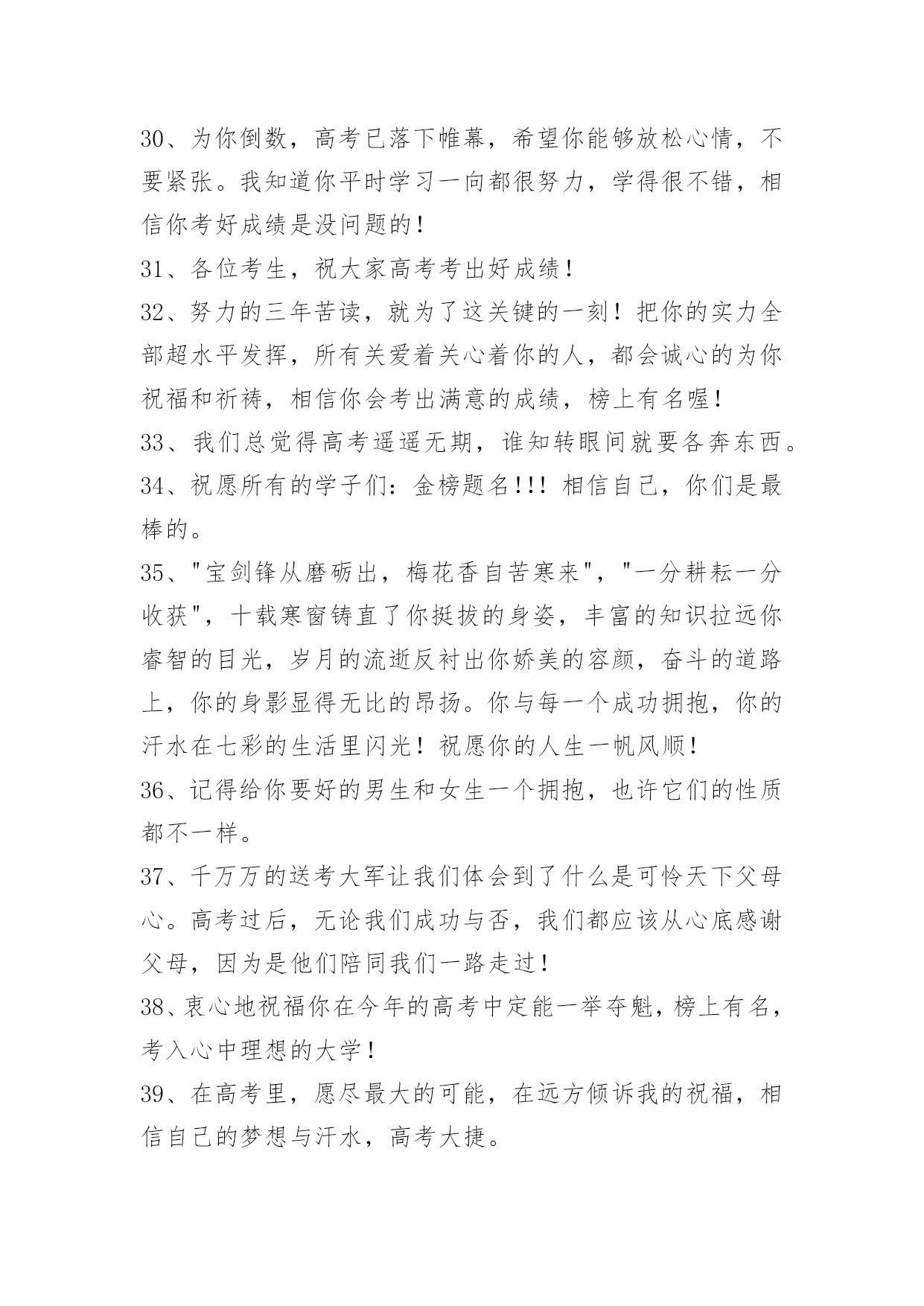 30、为你倒数，高考已落下帷幕，希望你能够放松心情，不要紧张。我知道你平时学习一向都很努力，学得很不错，相信你考好成绩是没问题的！

31、各位考生，祝大家高考考出好成绩！

32、努力的三年苦读，就为了这关键的一刻！把你的实力全部超水平发挥，所有关爱着关心着你的人，都会诚心的为你祝福和祈祷，相信你会考出满意的成绩，榜上有名喔！

33、我们总觉得高考遥遥无期，谁知转眼间就要各奔东西。

34、祝愿所有的学子们：金榜题名!!! 相信自己，你们是最棒的。

35、"宝剑锋从磨砺出，梅花香自苦寒来"，"一分耕耘一分收获"，十载寒窗铸直了你挺拔的身姿，丰富的知识拉远你睿智的目光，岁月的流逝反衬出你娇美的容颜，奋斗的道路上，你的身影显得无比的昂扬。你与每一个成功拥抱，你的汗水在七彩的生活里闪光！祝愿你的人生一帆风顺！

36、记得给你要好的男生和女生一个拥抱，也许它们的性质都不一样。

37、千万万的送考大军让我们体会到了什么是可怜天下父母心。高考过后，无论我们成功与否，我们都应该从心底感谢父母，因为是他们陪同我们一路走过！

38、衷心地祝福你在今年的高考中定能一举夺魁，榜上有名，考入心中理想的大学！

39、在高考里，愿尽最大的可能，在远方倾诉我的祝福，相信自己的梦想与汗水，高考大捷。